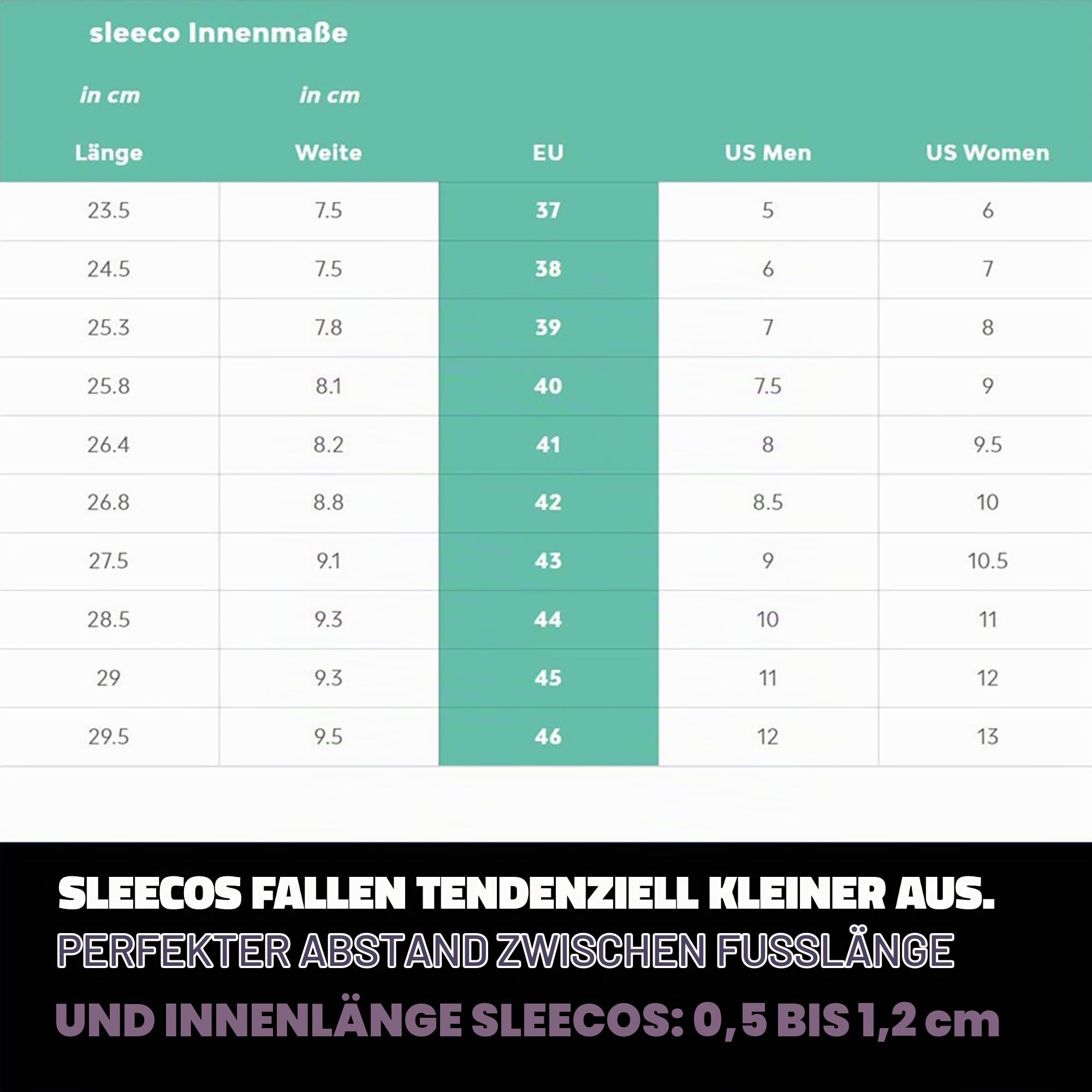 sleeco Innenmaße

| in cm Länge | in cm Weite | EU | US Men | US Women |
|---|---|---|---|---|
| 23.5 | 7.5 | 37 | 5 | 6 |
| 24.5 | 7.5 | 38 | 6 | 7 |
| 25.3 | 7.8 | 39 | 7 | 8 |
| 25.8 | 8.1 | 40 | 7.5 | 9 |
| 26.4 | 8.2 | 41 | 8 | 9.5 |
| 26.8 | 8.8 | 42 | 8.5 | 10 |
| 27.5 | 9.1 | 43 | 9 | 10.5 |
| 28.5 | 9.3 | 44 | 10 | 11 |
| 29 | 9.3 | 45 | 11 | 12 |
| 29.5 | 9.5 | 46 | 12 | 13 |

SLEECOS FALLEN TENDENZIELL KLEINER AUS.
PERFEKTER ABSTAND ZWISCHEN FUSSLÄNGE
UND INNENLÄNGE SLEECOS: 0,5 BIS 1,2 cm